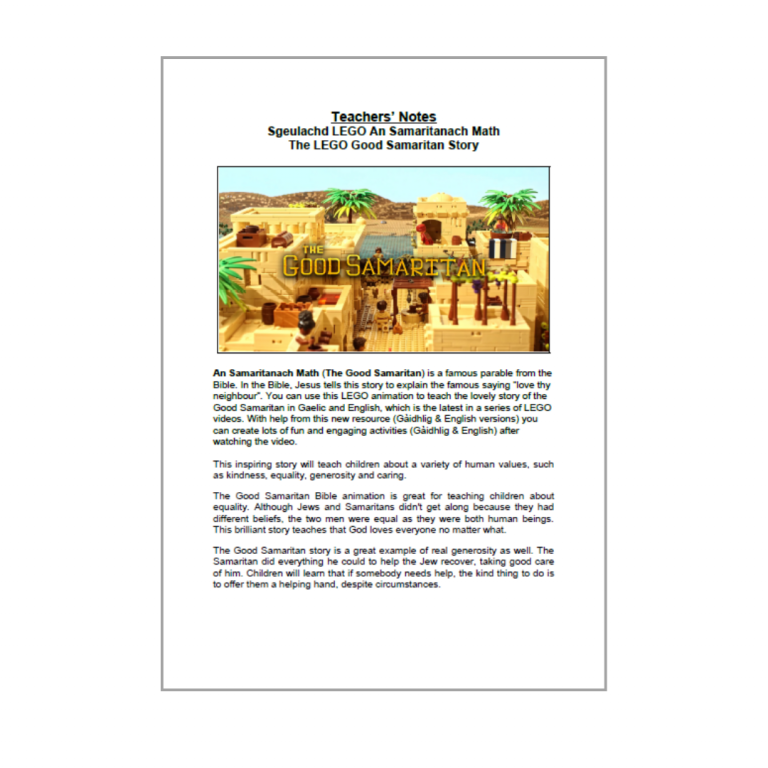 Teachers' Notes
Sgeulachd LEGO An Samaritanach Math
The LEGO Good Samaritan Story

THE GOOD SAMARITAN

An Samaritanach Math (The Good Samaritan) is a famous parable from the Bible. In the Bible, Jesus tells this story to explain the famous saying "love thy neighbour". You can use this LEGO animation to teach the lovely story of the Good Samaritan in Gaelic and English, which is the latest in a series of LEGO videos. With help from this new resource (Gàidhlig & English versions) you can create lots of fun and engaging activities (Gàidhlig & English) after watching the video.

This inspiring story will teach children about a variety of human values, such as kindness, equality, generosity and caring.

The Good Samaritan Bible animation is great for teaching children about equality. Although Jews and Samaritans didn't get along because they had different beliefs, the two men were equal as they were both human beings. This brilliant story teaches that God loves everyone no matter what.

The Good Samaritan story is a great example of real generosity as well. The Samaritan did everything he could to help the Jew recover, taking good care of him. Children will learn that if somebody needs help, the kind thing to do is to offer them a helping hand, despite circumstances.